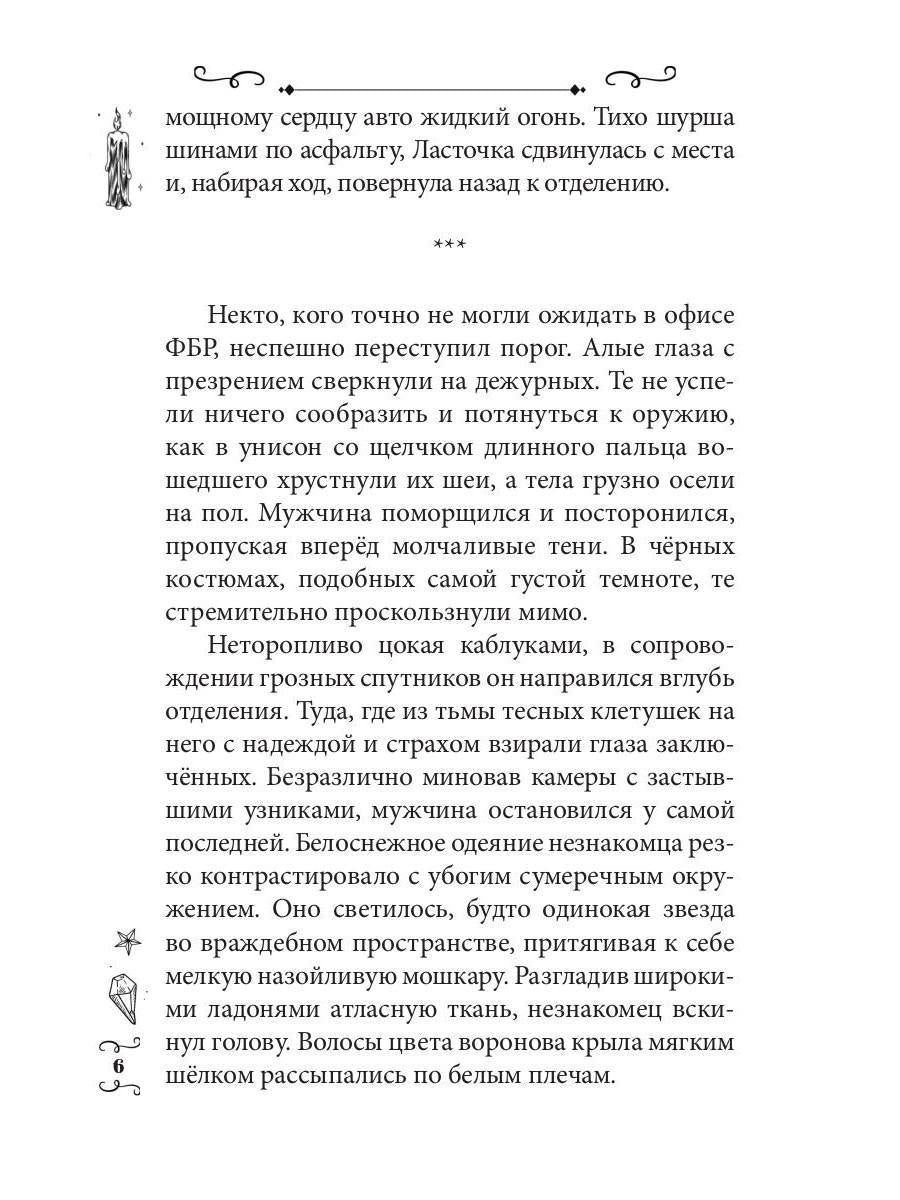 мощному сердцу авто жидкий огонь. Тихо шурша шинами по асфальту, Ласточка сдвинулась с места и, набирая ход, повернула назад к отделению.

***

Некто, кого точно не могли ожидать в офисе ФБР, неспешно переступил порог. Алые глаза с презрением сверкнули на дежурных. Те не успели ничего сообразить и потянуться к оружию, как в унисон со щелчком длинного пальца вошедшего хрустнули их шеи, а тела грузно осели на пол. Мужчина поморщился и посторонился, пропуская вперёд молчаливые тени. В чёрных костюмах, подобных самой густой темноте, те стремительно проскользнули мимо.

Неторопливо цокая каблуками, в сопровождении грозных спутников он направился вглубь отделения. Туда, где из тьмы тесных клетушек на него с надеждой и страхом взирали глаза заключённых. Безразлично миновав камеры с застывшими узниками, мужчина остановился у самой последней. Белоснежное одеяние незнакомца резко контрастировало с убогим сумеречным окружением. Оно светилось, будто одинокая звезда во враждебном пространстве, притягивая к себе мелкую назойливую мошкару. Разгладив широкими ладонями атласную ткань, незнакомец вскинул голову. Волосы цвета воронова крыла мягким шёлком рассыпались по белым плечам.

6